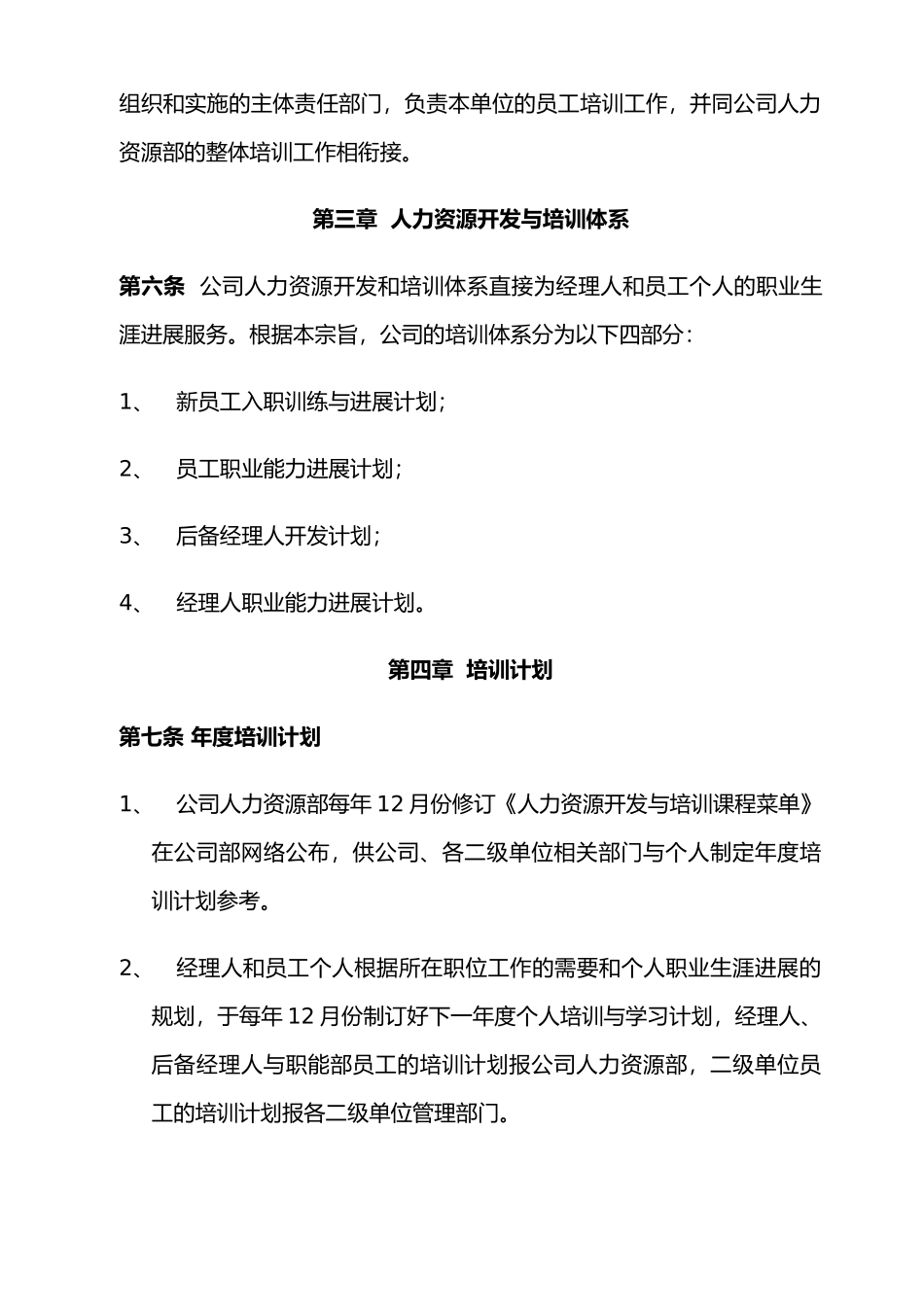 组织和实施的主体责任部门，负责本单位的员工培训工作，并同公司人力资源部的整体培训工作相衔接。

第三章 人力资源开发与培训体系

第六条 公司人力资源开发和培训体系直接为经理人和员工个人的职业生涯进展服务。根据本宗旨，公司的培训体系分为以下四部分：

1、 新员工入职训练与进展计划；

2、 员工职业能力进展计划；

3、 后备经理人开发计划；

4、 经理人职业能力进展计划。

第四章 培训计划

第七条 年度培训计划

1、 公司人力资源部每年 12 月份修订《人力资源开发与培训课程菜单》在公司部网络公布，供公司、各二级单位相关部门与个人制定年度培训计划参考。

2、 经理人和员工个人根据所在职位工作的需要和个人职业生涯进展的规划，于每年 12 月份制订好下一年度个人培训与学习计划，经理人、后备经理人与职能部员工的培训计划报公司人力资源部，二级单位员工的培训计划报各二级单位管理部门。